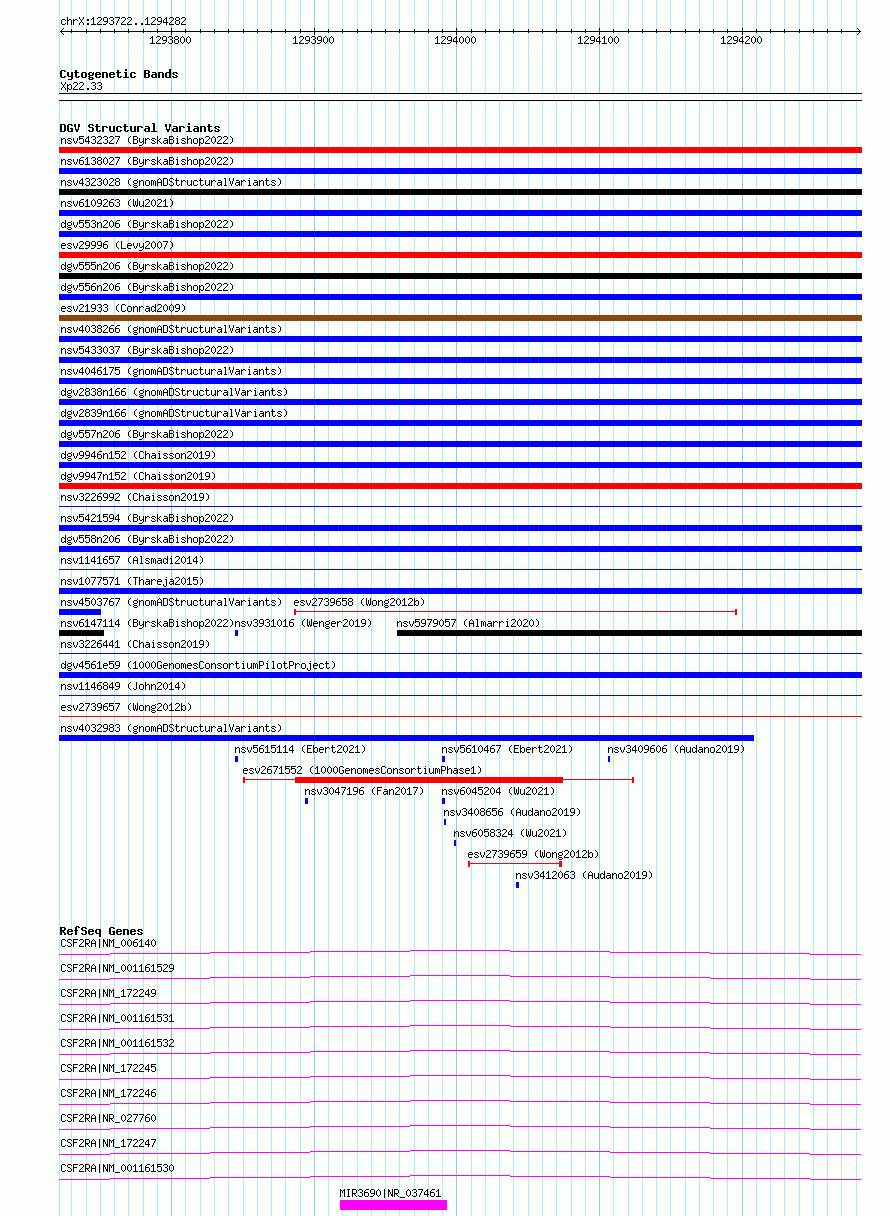 chrX:1293722..1294282

1293800 1293900 1294000 1294100 1294200

Cytogenetic Bands
Xp22.33

DGV Structural Variants
nsv5432327 (ByrskaBishop2022)
nsv6138027 (ByrskaBishop2022)
nsv4323028 (gnomADStructuralVariants)
nsv6109263 (Wu2021)
dgv553n206 (ByrskaBishop2022)
esv29996 (Levy2007)
dgv555n206 (ByrskaBishop2022)
dgv556n206 (ByrskaBishop2022)
esv21933 (Conrad2009)
nsv4038266 (gnomADStructuralVariants)
nsv5433037 (ByrskaBishop2022)
nsv4046175 (gnomADStructuralVariants)
dgv2838n166 (gnomADStructuralVariants)
dgv2839n166 (gnomADStructuralVariants)
dgv557n206 (ByrskaBishop2022)
dgv9946n152 (Chaisson2019)
dgv9947n152 (Chaisson2019)
nsv3226992 (Chaisson2019)
nsv5421594 (ByrskaBishop2022)
dgv558n206 (ByrskaBishop2022)
nsv1141657 (Alsmadi2014)
nsv1077571 (Thareja2015)
nsv4503767 (gnomADStructuralVariants) esv2739658 (Wong2012b)
nsv6147114 (ByrskaBishop2022) nsv3931016 (Wenger2019) nsv5979057 (Almarri2020)
nsv3226441 (Chaisson2019)
dgv4561e59 (1000GenomesConsortiumPilotProject)
nsv1146849 (John2014)
esv2739657 (Wong2012b)
nsv4032983 (gnomADStructuralVariants)
nsv5615114 (Ebert2021) nsv5610467 (Ebert2021) nsv3409606 (Audano2019)
esv2671552 (1000GenomesConsortiumPhase1)
nsv3047196 (Fan2017) nsv6045204 (Wu2021)
nsv3408656 (Audano2019)
nsv6058324 (Wu2021)
esv2739659 (Wong2012b)
nsv3412063 (Audano2019)

RefSeq Genes
CSF2RA|NM_006140
CSF2RA|NM_001161529
CSF2RA|NM_172249
CSF2RA|NM_001161531
CSF2RA|NM_001161532
CSF2RA|NM_172245
CSF2RA|NM_172246
CSF2RA|NR_027760
CSF2RA|NM_172247
CSF2RA|NM_001161530
MIR3690|NR_037461